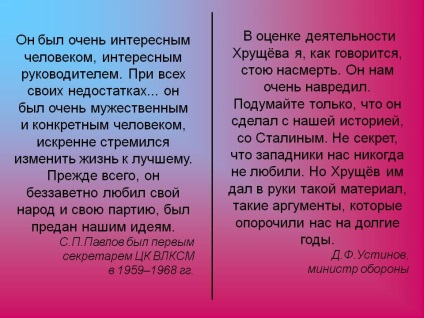 Он был очень интересным человеком, интересным руководителем. При всех своих недостатках... он был очень мужественным и конкретным человеком, искренне стремился изменить жизнь к лучшему. Прежде всего, он беззаветно любил свой народ и свою партию, был предан нашим идеям.

С.П.Павлов был первым секретарем ЦК ВЛКСМ в 1959–1968 гг.

В оценке деятельности Хрущёва я, как говорится, стою насмерть. Он нам очень навредил. Подумайте только, что он сделал с нашей историей, со Сталиным. Не секрет, что западники нас никогда не любили. Но Хрущёв им дал в руки такой материал, такие аргументы, которые опорочили нас на долгие годы.

Д.Ф.Устинов, министр обороны